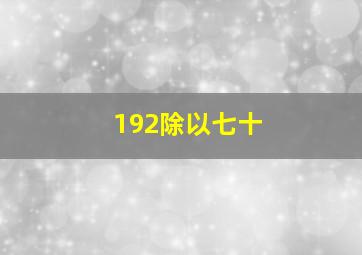 192除以七十